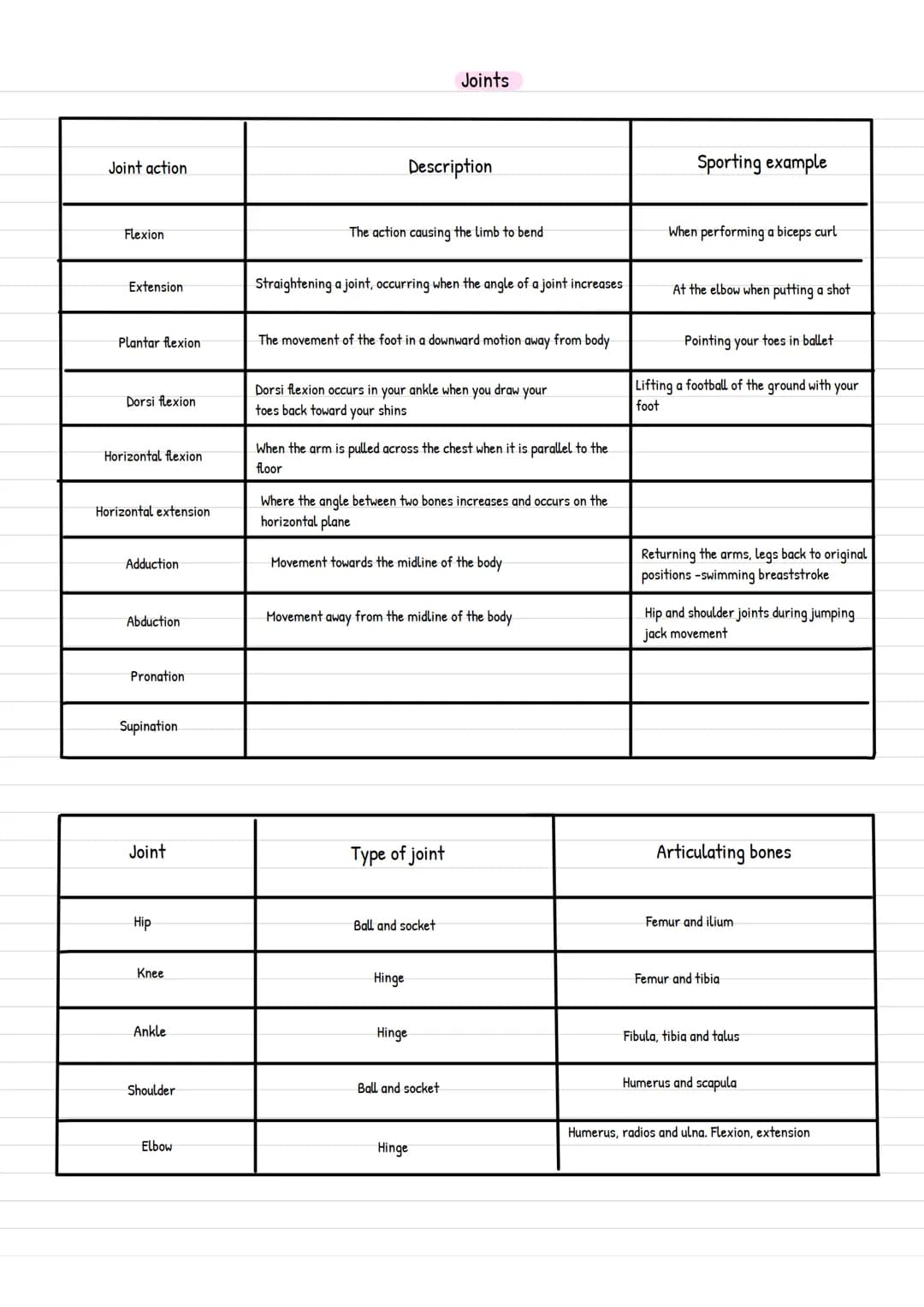 Joints

| Joint action | Description | Sporting example |
|---|---|---|
| Flexion | The action causing the limb to bend | When performing a biceps curl |
| Extension | Straightening a joint, occurring when the angle of a joint increases | At the elbow when putting a shot |
| Plantar flexion | The movement of the foot in a downward motion away from body | Pointing your toes in ballet |
| Dorsi flexion | Dorsi flexion occurs in your ankle when you draw your toes back toward your shins | Lifting a football of the ground with your foot |
| Horizontal flexion | When the arm is pulled across the chest when it is parallel to the floor | |
| Horizontal extension | Where the angle between two bones increases and occurs on the horizontal plane | |
| Adduction | Movement towards the midline of the body | Returning the arms, legs back to original positions -swimming breaststroke |
| Abduction | Movement away from the midline of the body | Hip and shoulder joints during jumping jack movement |
| Pronation | | |
| Supination | | |

| Joint | Type of joint | Articulating bones |
|---|---|---|
| Hip | Ball and socket | Femur and ilium |
| Knee | Hinge | Femur and tibia |
| Ankle | Hinge | Fibula, tibia and talus |
| Shoulder | Ball and socket | Humerus and scapula |
| Elbow | Hinge | Humerus, radios and ulna. Flexion, extension |